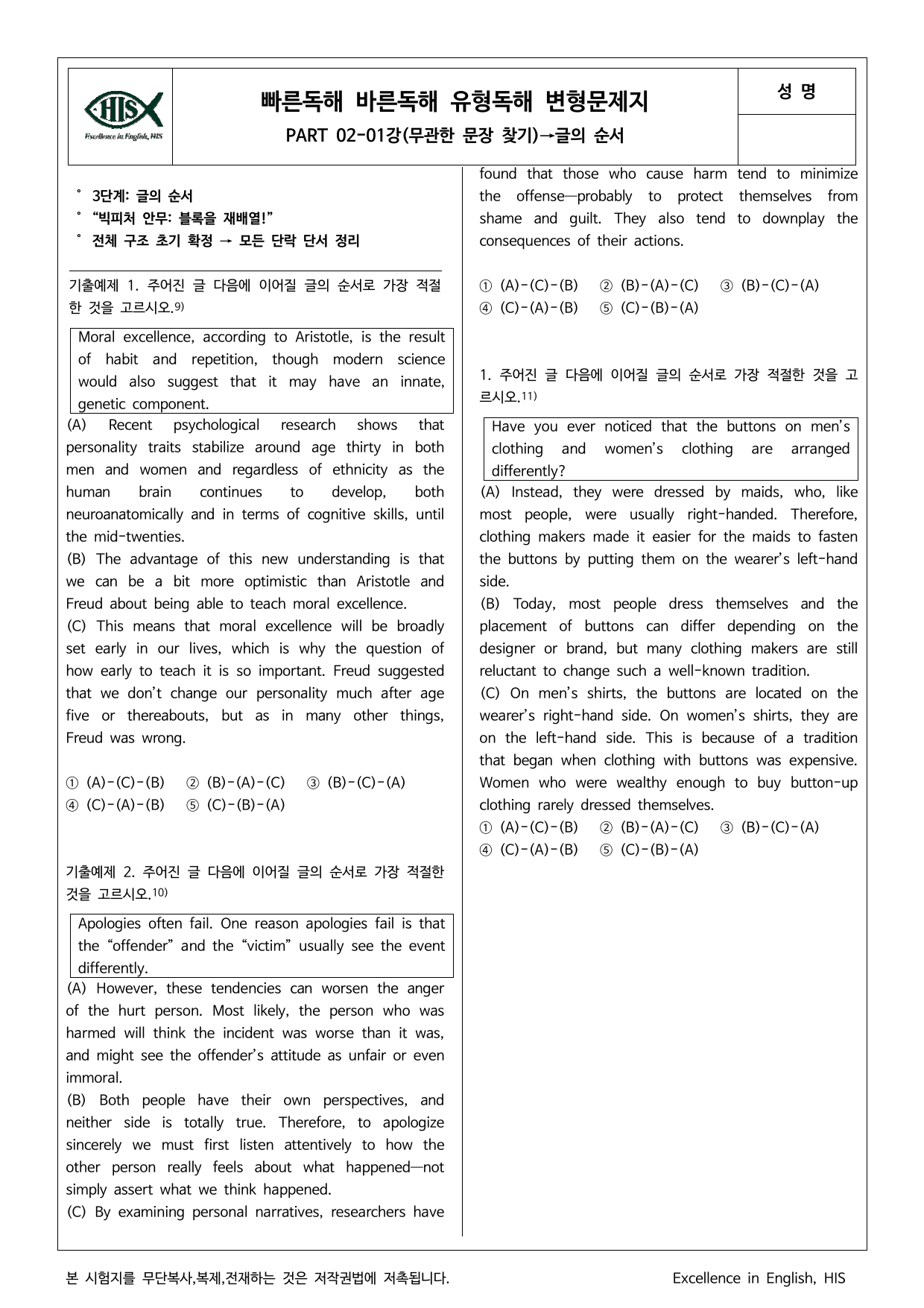 HIS
Excellence in English, HIS

빠른독해 바른독해 유형독해 변형문제지
PART 02-01강(무관한 문장 찾기)→글의 순서

성 명

° 3단계: 글의 순서
° "빅피처 안무: 블록을 재배열!"
° 전체 구조 초기 확정 → 모든 단락 단서 정리

기출예제 1. 주어진 글 다음에 이어질 글의 순서로 가장 적절한 것을 고르시오.$^{9)}$

Moral excellence, according to Aristotle, is the result of habit and repetition, though modern science would also suggest that it may have an innate, genetic component.

(A) Recent psychological research shows that personality traits stabilize around age thirty in both men and women and regardless of ethnicity as the human brain continues to develop, both neuroanatomically and in terms of cognitive skills, until the mid-twenties.
(B) The advantage of this new understanding is that we can be a bit more optimistic than Aristotle and Freud about being able to teach moral excellence.
(C) This means that moral excellence will be broadly set early in our lives, which is why the question of how early to teach it is so important. Freud suggested that we don't change our personality much after age five or thereabouts, but as in many other things, Freud was wrong.

① (A)-(C)-(B) ② (B)-(A)-(C) ③ (B)-(C)-(A)
④ (C)-(A)-(B) ⑤ (C)-(B)-(A)

기출예제 2. 주어진 글 다음에 이어질 글의 순서로 가장 적절한 것을 고르시오.$^{10)}$

Apologies often fail. One reason apologies fail is that the "offender" and the "victim" usually see the event differently.

(A) However, these tendencies can worsen the anger of the hurt person. Most likely, the person who was harmed will think the incident was worse than it was, and might see the offender's attitude as unfair or even immoral.
(B) Both people have their own perspectives, and neither side is totally true. Therefore, to apologize sincerely we must first listen attentively to how the other person really feels about what happened—not simply assert what we think happened.
(C) By examining personal narratives, researchers have found that those who cause harm tend to minimize the offense—probably to protect themselves from shame and guilt. They also tend to downplay the consequences of their actions.

① (A)-(C)-(B) ② (B)-(A)-(C) ③ (B)-(C)-(A)
④ (C)-(A)-(B) ⑤ (C)-(B)-(A)

1. 주어진 글 다음에 이어질 글의 순서로 가장 적절한 것을 고르시오.$^{11)}$

Have you ever noticed that the buttons on men's clothing and women's clothing are arranged differently?

(A) Instead, they were dressed by maids, who, like most people, were usually right-handed. Therefore, clothing makers made it easier for the maids to fasten the buttons by putting them on the wearer's left-hand side.
(B) Today, most people dress themselves and the placement of buttons can differ depending on the designer or brand, but many clothing makers are still reluctant to change such a well-known tradition.
(C) On men's shirts, the buttons are located on the wearer's right-hand side. On women's shirts, they are on the left-hand side. This is because of a tradition that began when clothing with buttons was expensive. Women who were wealthy enough to buy button-up clothing rarely dressed themselves.
① (A)-(C)-(B) ② (B)-(A)-(C) ③ (B)-(C)-(A)
④ (C)-(A)-(B) ⑤ (C)-(B)-(A)

본 시험지를 무단복사,복제,전재하는 것은 저작권법에 저촉됩니다. Excellence in English, HIS